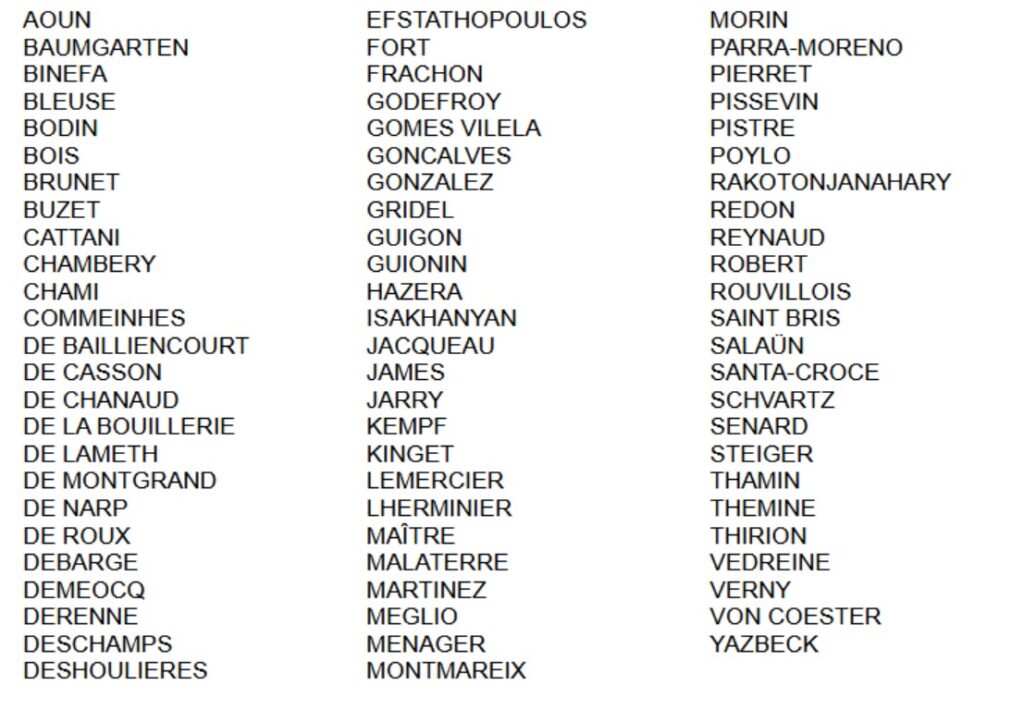 AOUN
BAUMGARTEN
BINEFA
BLEUSE
BODIN
BOIS
BRUNET
BUZET
CATTANI
CHAMBERY
CHAMI
COMMEINHES
DE BAILLIENCOURT
DE CASSON
DE CHANAUD
DE LA BOUILLERIE
DE LAMETH
DE MONTGRAND
DE NARP
DE ROUX
DEBARGE
DEMEOCQ
DERENNE
DESCHAMPS
DESHOULIERES

EFSTATHOPOULOS
FORT
FRACHON
GODEFROY
GOMES VILELA
GONCALVES
GONZALEZ
GRIDEL
GUIGON
GUIONIN
HAZERA
ISAKHANYAN
JACQUEAU
JAMES
JARRY
KEMPF
KINGET
LEMERCIER
LHERMINIER
MAÎTRE
MALATERRE
MARTINEZ
MEGLIO
MENAGER
MONTMAREIX

MORIN
PARRA-MORENO
PIERRET
PISSEVIN
PISTRE
POYLO
RAKOTONJANAHARY
REDON
REYNAUD
ROBERT
ROUVILLOIS
SAINT BRIS
SALAÜN
SANTA-CROCE
SCHVARTZ
SENARD
STEIGER
THAMIN
THEMINE
THIRION
VEDREINE
VERNY
VON COESTER
YAZBECK